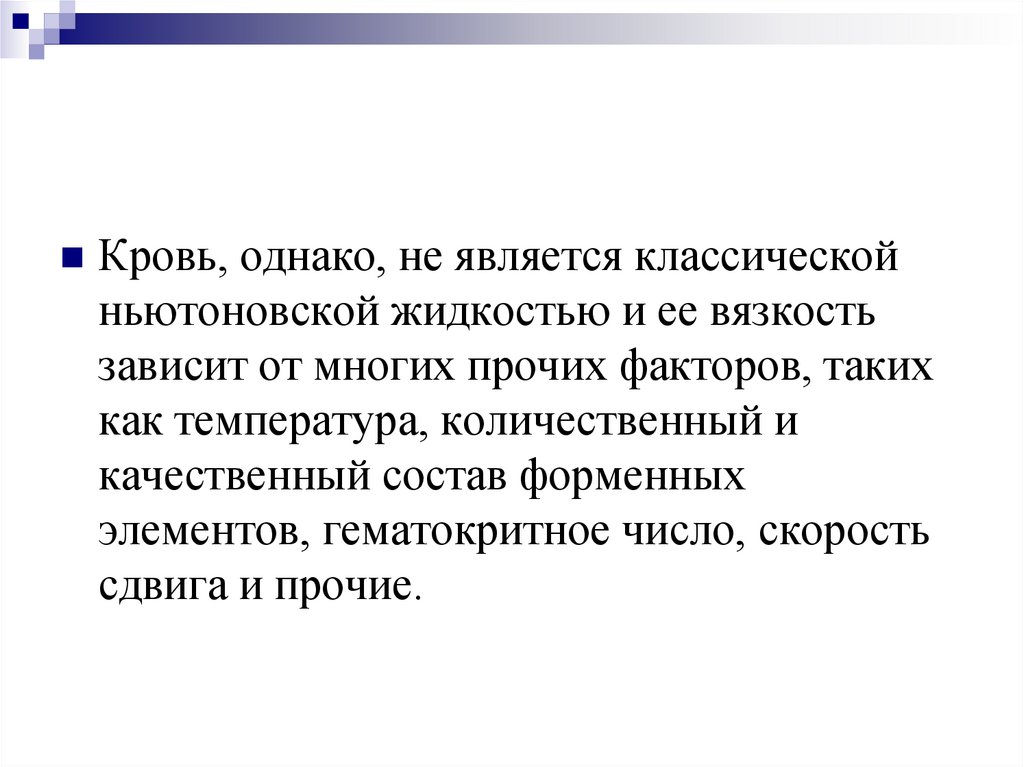 Кровь, однако, не является классической ньютоновской жидкостью и ее вязкость зависит от многих прочих факторов, таких как температура, количественный и качественный состав форменных элементов, гематокритное число, скорость сдвига и прочие.